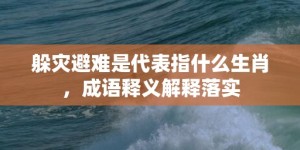 躲灾避难是代表指什么生肖，成语释义解释落实